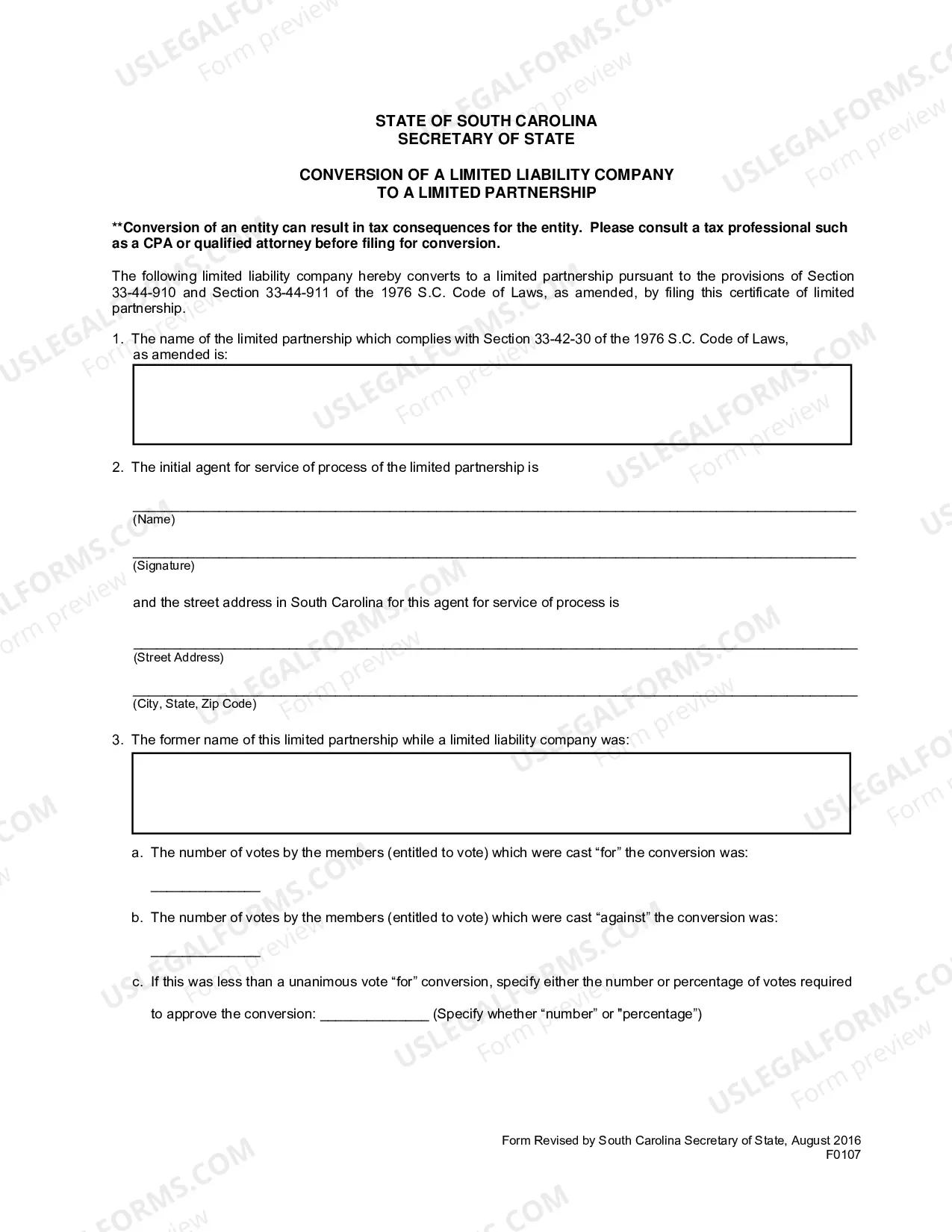 STATE OF SOUTH CAROLINA
SECRETARY OF STATE

CONVERSION OF A LIMITED LIABILITY COMPANY
TO A LIMITED PARTNERSHIP

**Conversion of an entity can result in tax consequences for the entity. Please consult a tax professional such as a CPA or qualified attorney before filing for conversion.

The following limited liability company hereby converts to a limited partnership pursuant to the provisions of Section 33-44-910 and Section 33-44-911 of the 1976 S.C. Code of Laws, as amended, by filing this certificate of limited partnership.

1. The name of the limited partnership which complies with Section 33-42-30 of the 1976 S.C. Code of Laws, as amended is:

2. The initial agent for service of process of the limited partnership is

____
(Name)

____
(Signature)

and the street address in South Carolina for this agent for service of process is

____
(Street Address)

____
(City, State, Zip Code)

3. The former name of this limited partnership while a limited liability company was:

a. The number of votes by the members (entitled to vote) which were cast "for" the conversion was:

____

b. The number of votes by the members (entitled to vote) which were cast "against" the conversion was:

____

c. If this was less than a unanimous vote "for" conversion, specify either the number or percentage of votes required to approve the conversion: ____ (Specify whether "number" or "percentage")

Form Revised by South Carolina Secretary of State, August 2016
F0107

USLEGALFORMS.COM Form preview